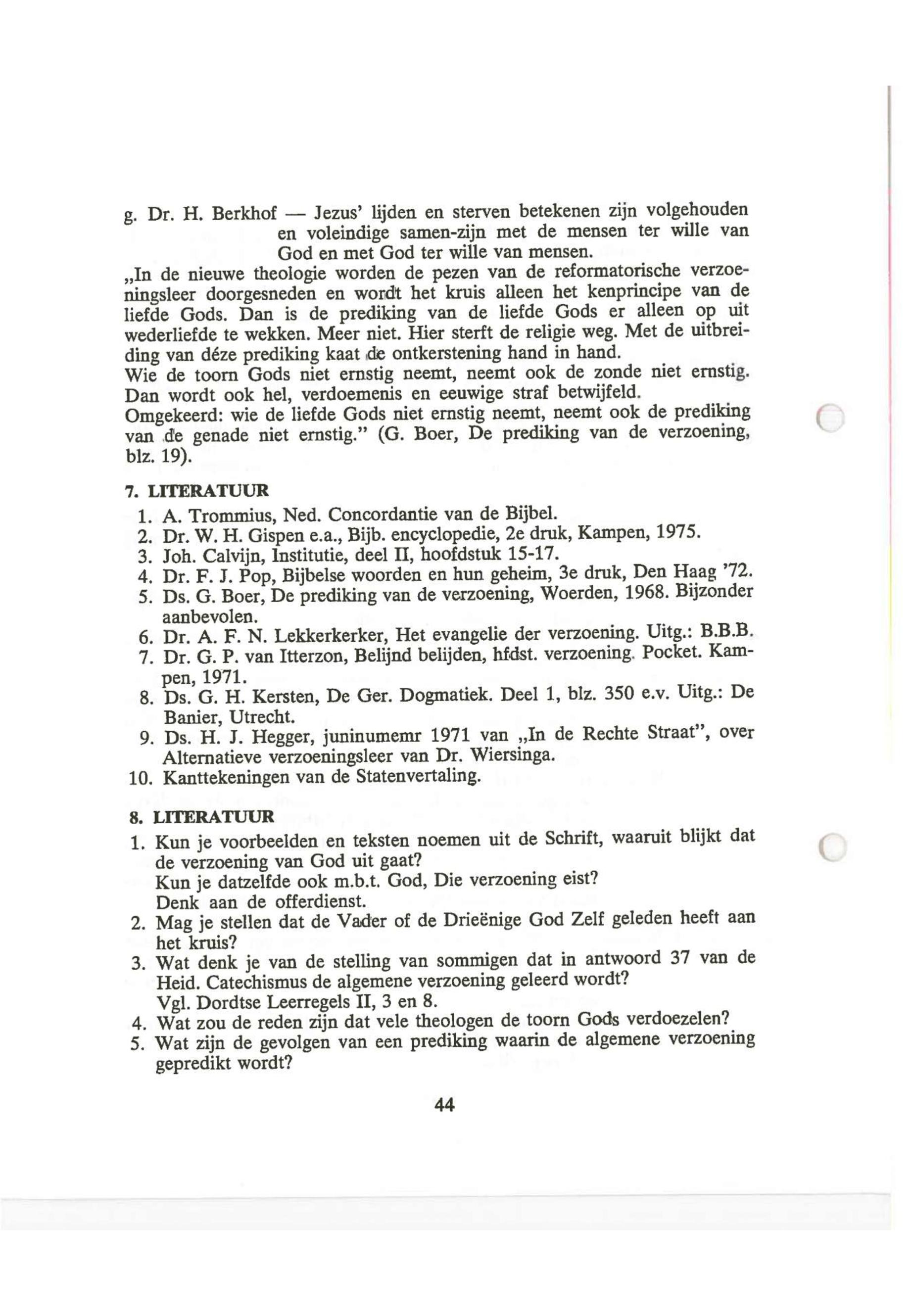 g. Dr. H. Berkhof — Jezus' lijden en sterven betekenen zijn volgehouden en voleindige samen-zijn met de mensen ter wille van God en met God ter wille van mensen.

„In de nieuwe theologie worden de pezen van de reformatorische verzoeningsleer doorgesneden en wordt het kruis alleen het kenprincipe van de liefde Gods. Dan is de prediking van de liefde Gods er alleen op uit wederliefde te wekken. Meer niet. Hier sterft de religie weg. Met de uitbreiding van déze prediking kaat de ontkerstening hand in hand.
Wie de toorn Gods niet ernstig neemt, neemt ook de zonde niet ernstig. Dan wordt ook hel, verdoemenis en eeuwige straf betwijfeld.
Omgekeerd: wie de liefde Gods niet ernstig neemt, neemt ook de prediking van de genade niet ernstig." (G. Boer, De prediking van de verzoening, blz. 19).

7. LITERATUUR
1. A. Trommius, Ned. Concordantie van de Bijbel.
2. Dr. W. H. Gispen e.a., Bijb. encyclopedie, 2e druk, Kampen, 1975.
3. Joh. Calvijn, Institutie, deel II, hoofdstuk 15-17.
4. Dr. F. J. Pop, Bijbelse woorden en hun geheim, 3e druk, Den Haag '72.
5. Ds. G. Boer, De prediking van de verzoening, Woerden, 1968. Bijzonder aanbevolen.
6. Dr. A. F. N. Lekkerkerker, Het evangelie der verzoening. Uitg.: B.B.B.
7. Dr. G. P. van Itterzon, Belijnd belijden, hfdst. verzoening. Pocket. Kampen, 1971.
8. Ds. G. H. Kersten, De Ger. Dogmatiek. Deel 1, blz. 350 e.v. Uitg.: De Banier, Utrecht.
9. Ds. H. J. Hegger, juninumemr 1971 van „In de Rechte Straat", over Alternatieve verzoeningsleer van Dr. Wiersinga.
10. Kanttekeningen van de Statenvertaling.

8. LITERATUUR
1. Kun je voorbeelden en teksten noemen uit de Schrift, waaruit blijkt dat de verzoening van God uit gaat?
Kun je datzelfde ook m.b.t. God, Die verzoening eist?
Denk aan de offerdienst.
2. Mag je stellen dat de Vader of de Drieënige God Zelf geleden heeft aan het kruis?
3. Wat denk je van de stelling van sommigen dat in antwoord 37 van de Heid. Catechismus de algemene verzoening geleerd wordt?
Vgl. Dordtse Leerregels II, 3 en 8.
4. Wat zou de reden zijn dat vele theologen de toorn Gods verdoezelen?
5. Wat zijn de gevolgen van een prediking waarin de algemene verzoening gepredikt wordt?

44